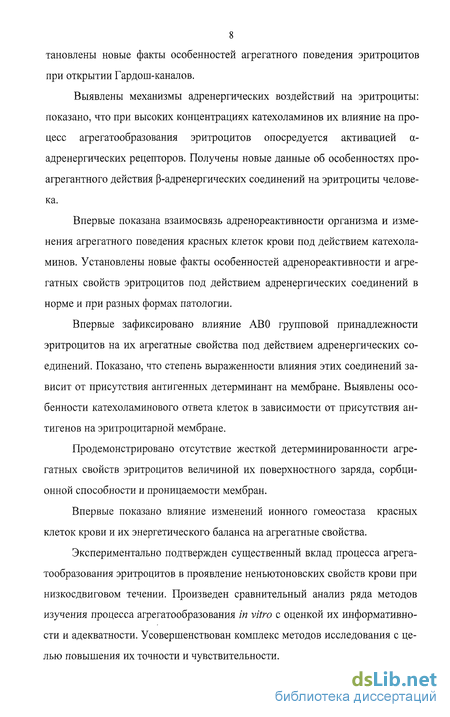 8

тановлены новые факты особенностей агрегатного поведения эритроцитов при открытии Гардош-каналов.

Выявлены механизмы адренергических воздействий на эритроциты: показано, что при высоких концентрациях катехоламинов их влияние на процесс агрегатообразования эритроцитов опосредуется активацией α-адренергических рецепторов. Получены новые данные об особенностях проагрегантного действия β-адренергических соединений на эритроциты человека.

Впервые показана взаимосвязь адренореактивности организма и изменения агрегатного поведения красных клеток крови под действием катехоламинов. Установлены новые факты особенностей адренореактивности и агрегатных свойств эритроцитов под действием адренергических соединений в норме и при разных формах патологии.

Впервые зафиксировано влияние АВ0 групповой принадлежности эритроцитов на их агрегатные свойства под действием адренергических соединений. Показано, что степень выраженности влияния этих соединений зависит от присутствия антигенных детерминант на мембране. Выявлены особенности катехоламинового ответа клеток в зависимости от присутствия антигенов на эритроцитарной мембране.

Продемонстрировано отсутствие жесткой детерминированности агрегатных свойств эритроцитов величиной их поверхностного заряда, сорбционной способности и проницаемости мембран.

Впервые показано влияние изменений ионного гомеостаза красных клеток крови и их энергетического баланса на агрегатные свойства.

Экспериментально подтвержден существенный вклад процесса агрегатообразования эритроцитов в проявление неньютоновских свойств крови при низкосдвиговом течении. Произведен сравнительный анализ ряда методов изучения процесса агрегатообразования in vitro с оценкой их информативности и адекватности. Усовершенствован комплекс методов исследования с целью повышения их точности и чувствительности.

dsLib.net
библиотека диссертаций